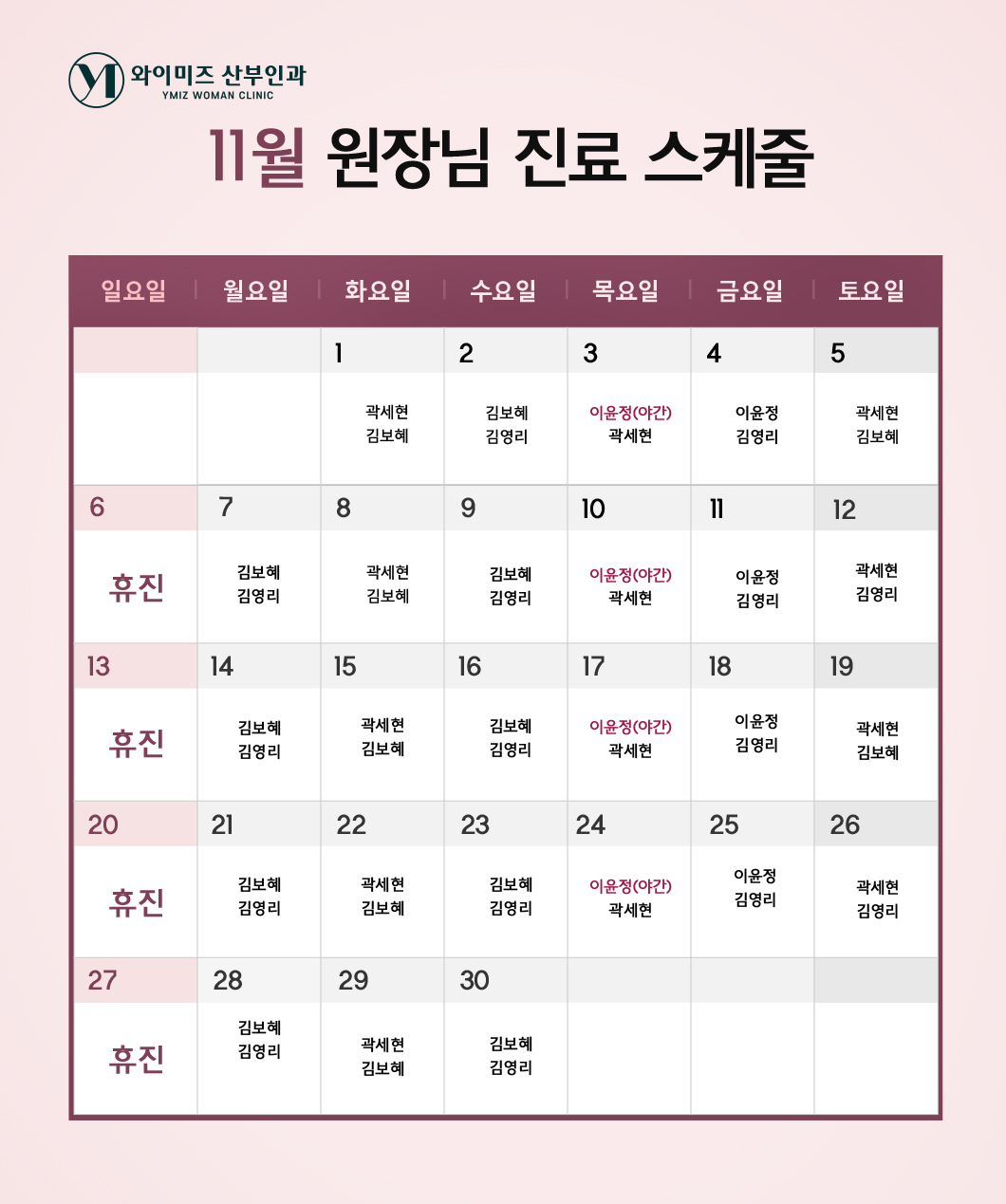 와이미즈 산부인과
YMIZ WOMAN CLINIC

11월 원장님 진료 스케줄

| 일요일 | 월요일 | 화요일 | 수요일 | 목요일 | 금요일 | 토요일 |
|---|---|---|---|---|---|---|
| | | 1 | 2 | 3 | 4 | 5 |
| | | 곽세현 김보혜 | 김보혜 김영리 | 이윤정(야간) 곽세현 | 이윤정 김영리 | 곽세현 김보혜 |
| 6 | 7 | 8 | 9 | 10 | 11 | 12 |
| 휴진 | 김보혜 김영리 | 곽세현 김보혜 | 김보혜 김영리 | 이윤정(야간) 곽세현 | 이윤정 김영리 | 곽세현 김영리 |
| 13 | 14 | 15 | 16 | 17 | 18 | 19 |
| 휴진 | 김보혜 김영리 | 곽세현 김보혜 | 김보혜 김영리 | 이윤정(야간) 곽세현 | 이윤정 김영리 | 곽세현 김보혜 |
| 20 | 21 | 22 | 23 | 24 | 25 | 26 |
| 휴진 | 김보혜 김영리 | 곽세현 김보혜 | 김보혜 김영리 | 이윤정(야간) 곽세현 | 이윤정 김영리 | 곽세현 김영리 |
| 27 | 28 | 29 | 30 | | | |
| 휴진 | 김보혜 김영리 | 곽세현 김보혜 | 김보혜 김영리 | | | |